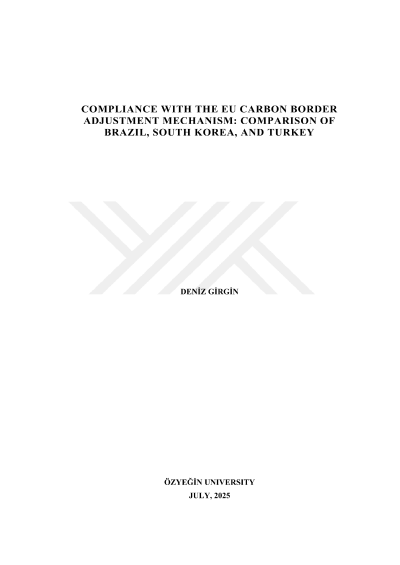 COMPLIANCE WITH THE EU CARBON BORDER ADJUSTMENT MECHANISM: COMPARISON OF BRAZIL, SOUTH KOREA, AND TURKEY

DENİZ GİRGİN

ÖZYEĞİN UNIVERSITY
JULY, 2025